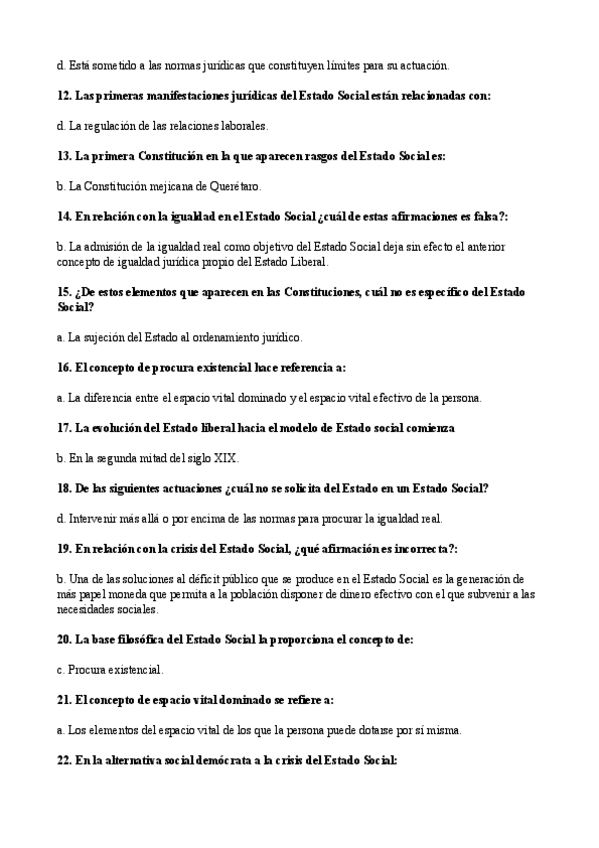 d. Está sometido a las normas jurídicas que constituyen límites para su actuación.

12. Las primeras manifestaciones jurídicas del Estado Social están relacionadas con:

d. La regulación de las relaciones laborales.

13. La primera Constitución en la que aparecen rasgos del Estado Social es:

b. La Constitución mejicana de Querétaro.

14. En relación con la igualdad en el Estado Social ¿cuál de estas afirmaciones es falsa?:

b. La admisión de la igualdad real como objetivo del Estado Social deja sin efecto el anterior concepto de igualdad jurídica propio del Estado Liberal.

15. ¿De estos elementos que aparecen en las Constituciones, cuál no es específico del Estado Social?

a. La sujeción del Estado al ordenamiento jurídico.

16. El concepto de procura existencial hace referencia a:

a. La diferencia entre el espacio vital dominado y el espacio vital efectivo de la persona.

17. La evolución del Estado liberal hacia el modelo de Estado social comienza

b. En la segunda mitad del siglo XIX.

18. De las siguientes actuaciones ¿cuál no se solicita del Estado en un Estado Social?

d. Intervenir más allá o por encima de las normas para procurar la igualdad real.

19. En relación con la crisis del Estado Social, ¿qué afirmación es incorrecta?:

b. Una de las soluciones al déficit público que se produce en el Estado Social es la generación de más papel moneda que permita a la población disponer de dinero efectivo con el que subvenir a las necesidades sociales.

20. La base filosófica del Estado Social la proporciona el concepto de:

c. Procura existencial.

21. El concepto de espacio vital dominado se refiere a:

a. Los elementos del espacio vital de los que la persona puede dotarse por sí misma.

22. En la alternativa social demócrata a la crisis del Estado Social: